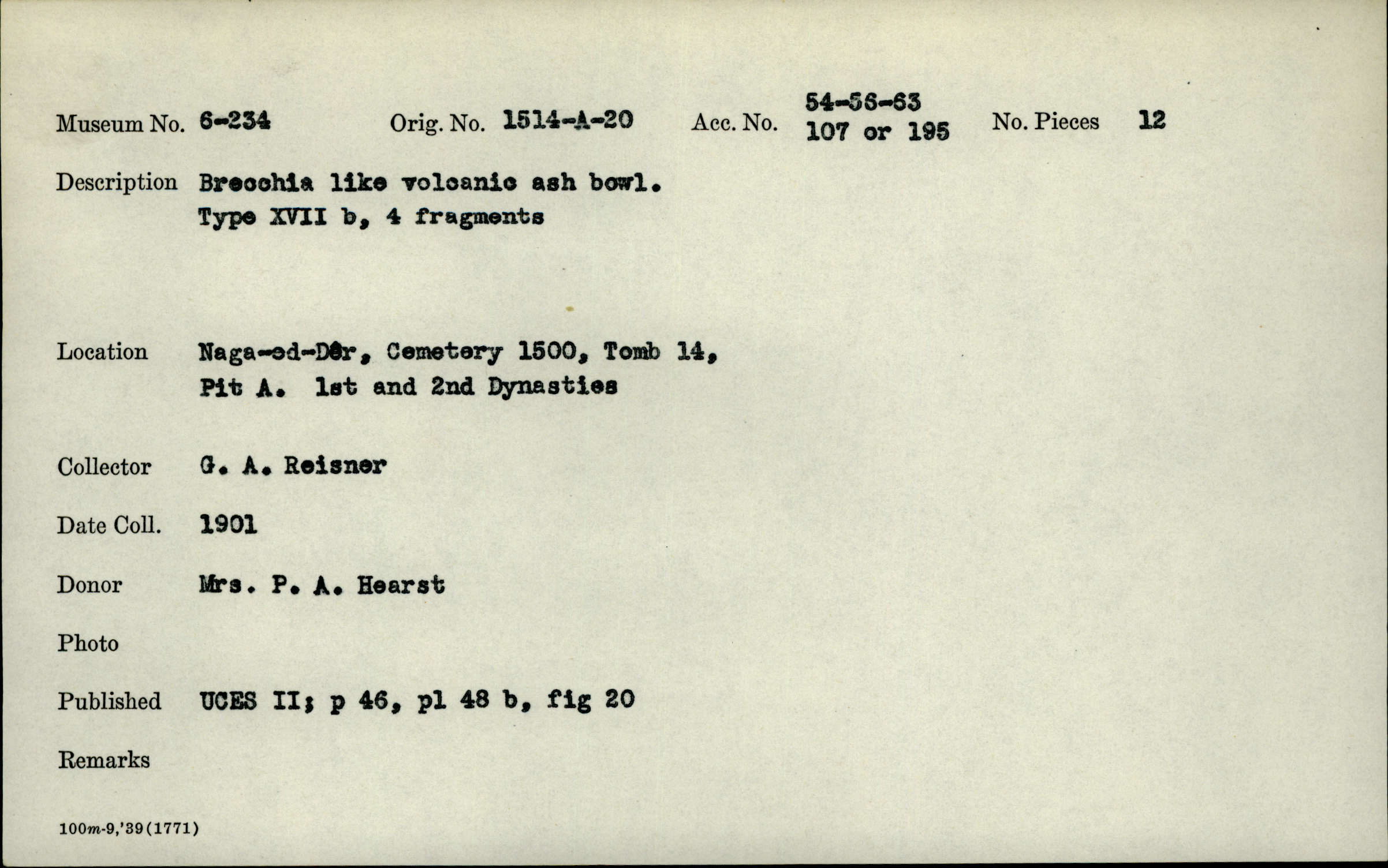 Museum No. 6-234 Orig. No. 1514-A-20 Acc. No. 54-56-63 107 or 195 No. Pieces 12

Description Brecchia like volcanic ash bowl. Type XVII b, 4 fragments

Location Naga-ed-Dêr, Cemetery 1500, Tomb 14, Pit A. 1st and 2nd Dynasties

Collector G. A. Reisner

Date Coll. 1901

Donor Mrs. P. A. Hearst

Photo

Published UCES II; p 46, pl 48 b, fig 20

Remarks

100m-9,'39(1771)